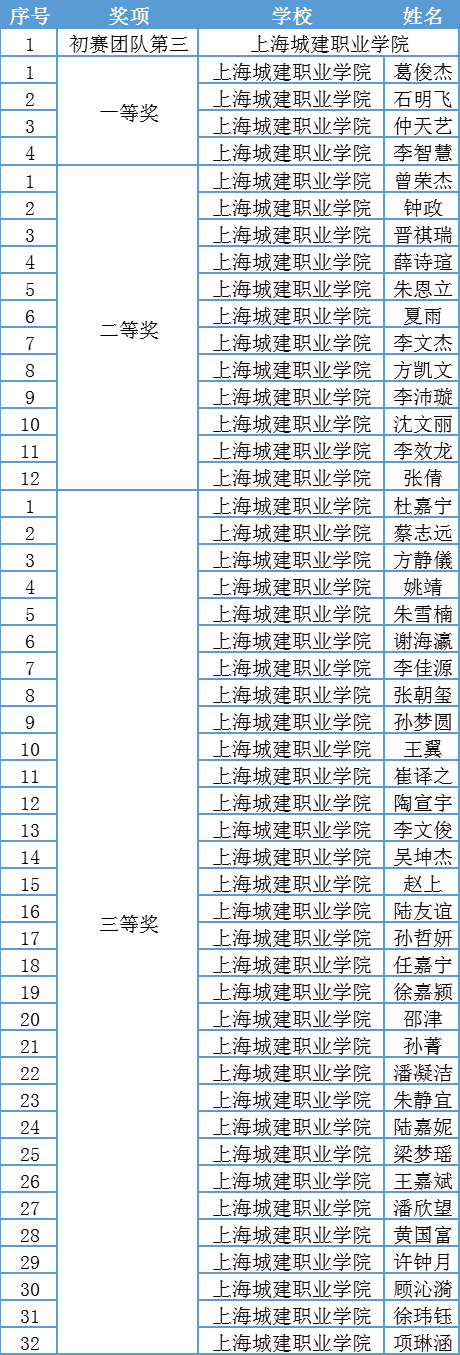 | 序号 | 奖项 | 学校 | 姓名 |
|---|---|---|---|
| 1 | 初赛团队第三 | 上海城建职业学院 | |
| 1 | 一等奖 | 上海城建职业学院 | 葛俊杰 |
| 2 | | 上海城建职业学院 | 石明飞 |
| 3 | | 上海城建职业学院 | 仲天艺 |
| 4 | | 上海城建职业学院 | 李智慧 |
| 1 | 二等奖 | 上海城建职业学院 | 曾荣杰 |
| 2 | | 上海城建职业学院 | 钟政 |
| 3 | | 上海城建职业学院 | 晋祺瑞 |
| 4 | | 上海城建职业学院 | 薛诗瑄 |
| 5 | | 上海城建职业学院 | 朱恩立 |
| 6 | | 上海城建职业学院 | 夏雨 |
| 7 | | 上海城建职业学院 | 李文杰 |
| 8 | | 上海城建职业学院 | 方凯文 |
| 9 | | 上海城建职业学院 | 李沛璇 |
| 10 | | 上海城建职业学院 | 沈文丽 |
| 11 | | 上海城建职业学院 | 李效龙 |
| 12 | | 上海城建职业学院 | 张倩 |
| 1 | 三等奖 | 上海城建职业学院 | 杜嘉宁 |
| 2 | | 上海城建职业学院 | 蔡志远 |
| 3 | | 上海城建职业学院 | 方静仪 |
| 4 | | 上海城建职业学院 | 姚靖 |
| 5 | | 上海城建职业学院 | 朱雪楠 |
| 6 | | 上海城建职业学院 | 谢海瀛 |
| 7 | | 上海城建职业学院 | 李佳源 |
| 8 | | 上海城建职业学院 | 张朝玺 |
| 9 | | 上海城建职业学院 | 孙梦圆 |
| 10 | | 上海城建职业学院 | 王翼 |
| 11 | | 上海城建职业学院 | 崔译之 |
| 12 | | 上海城建职业学院 | 陶宣宇 |
| 13 | | 上海城建职业学院 | 李文俊 |
| 14 | | 上海城建职业学院 | 吴坤杰 |
| 15 | | 上海城建职业学院 | 赵上 |
| 16 | | 上海城建职业学院 | 陆友谊 |
| 17 | | 上海城建职业学院 | 孙哲妍 |
| 18 | | 上海城建职业学院 | 任嘉宁 |
| 19 | | 上海城建职业学院 | 徐嘉颖 |
| 20 | | 上海城建职业学院 | 邵津 |
| 21 | | 上海城建职业学院 | 孙菁 |
| 22 | | 上海城建职业学院 | 潘凝洁 |
| 23 | | 上海城建职业学院 | 朱静宜 |
| 24 | | 上海城建职业学院 | 陆嘉妮 |
| 25 | | 上海城建职业学院 | 梁梦瑶 |
| 26 | | 上海城建职业学院 | 王嘉斌 |
| 27 | | 上海城建职业学院 | 潘欣望 |
| 28 | | 上海城建职业学院 | 黄国富 |
| 29 | | 上海城建职业学院 | 许钟月 |
| 30 | | 上海城建职业学院 | 顾沁漪 |
| 31 | | 上海城建职业学院 | 徐玮钰 |
| 32 | | 上海城建职业学院 | 项琳涵 |